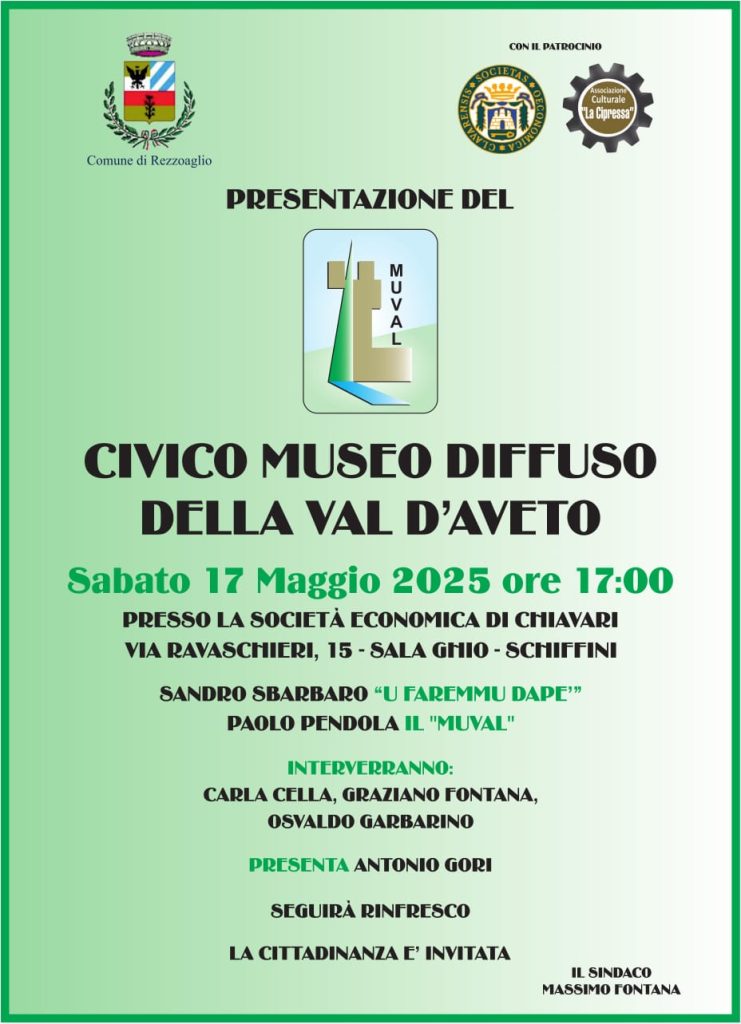 Comune di Rezzoaglio

CON IL PATROCINIO

SOCIETAS OECONOMICA CLAVARENSIS

Associazione Culturale "La Cipressa"

PRESENTAZIONE DEL

MUVAL

CIVICO MUSEO DIFFUSO DELLA VAL D'AVETO

Sabato 17 Maggio 2025 ore 17:00

PRESSO LA SOCIETÀ ECONOMICA DI CHIAVARI
VIA RAVASCHIERI, 15 - SALA GHIO - SCHIFFINI

SANDRO SBARBARO "U FAREMMU DAPE'"
PAOLO PENDOLA IL "MUVAL"

INTERVERRANNO:
CARLA CELLA, GRAZIANO FONTANA,
OSVALDO GARBARINO

PRESENTA ANTONIO GORI

SEGUIRÀ RINFRESCO

LA CITTADINANZA E' INVITATA

IL SINDACO
MASSIMO FONTANA